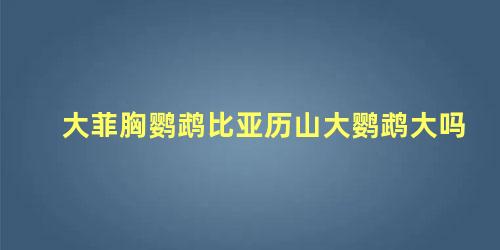 大菲胸鹦鹉比亚历山大鹦鹉大吗